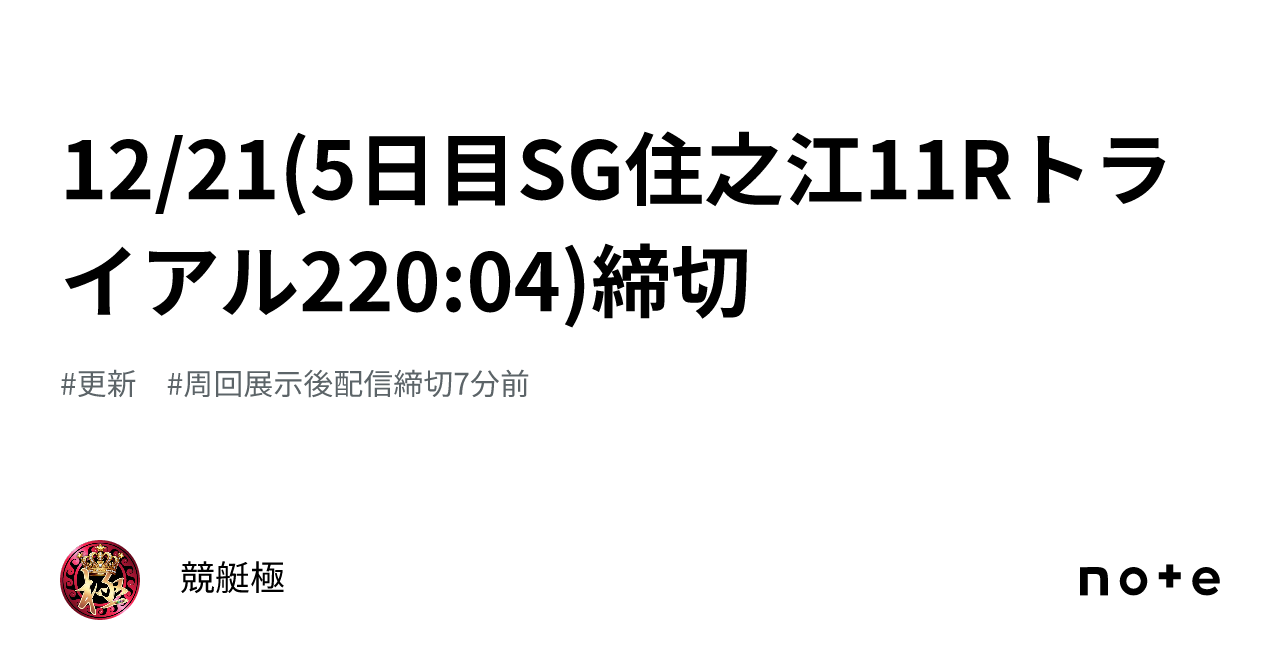 12/21(5日目SG住之江11Rトライアル220:04)締切

#更新　#周回展示後配信締切7分前

極

競艇極

note